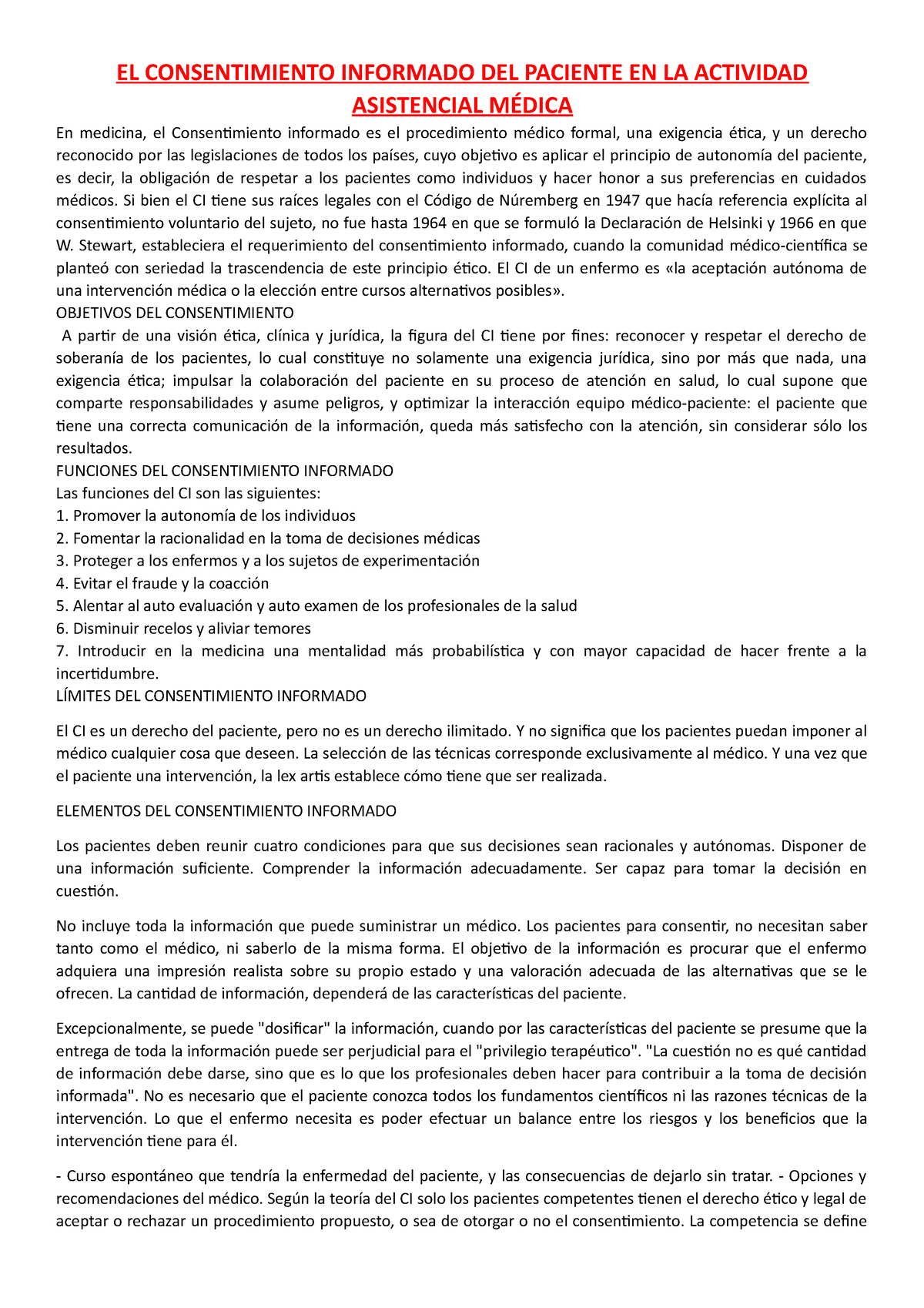 EL CONSENTIMIENTO INFORMADO DEL PACIENTE EN LA ACTIVIDAD ASISTENCIAL MÉDICA

En medicina, el Consentimiento informado es el procedimiento médico formal, una exigencia ética, y un derecho reconocido por las legislaciones de todos los países, cuyo objetivo es aplicar el principio de autonomía del paciente, es decir, la obligación de respetar a los pacientes como individuos y hacer honor a sus preferencias en cuidados médicos. Si bien el CI tiene sus raíces legales con el Código de Núremberg en 1947 que hacía referencia explícita al consentimiento voluntario del sujeto, no fue hasta 1964 en que se formuló la Declaración de Helsinki y 1966 en que W. Stewart, estableciera el requerimiento del consentimiento informado, cuando la comunidad médico-científica se planteó con seriedad la trascendencia de este principio ético. El CI de un enfermo es «la aceptación autónoma de una intervención médica o la elección entre cursos alternativos posibles».
OBJETIVOS DEL CONSENTIMIENTO
A partir de una visión ética, clínica y jurídica, la figura del CI tiene por fines: reconocer y respetar el derecho de soberanía de los pacientes, lo cual constituye no solamente una exigencia jurídica, sino por más que nada, una exigencia ética; impulsar la colaboración del paciente en su proceso de atención en salud, lo cual supone que comparte responsabilidades y asume peligros, y optimizar la interacción equipo médico-paciente: el paciente que tiene una correcta comunicación de la información, queda más satisfecho con la atención, sin considerar sólo los resultados.
FUNCIONES DEL CONSENTIMIENTO INFORMADO
Las funciones del CI son las siguientes:
1. Promover la autonomía de los individuos
2. Fomentar la racionalidad en la toma de decisiones médicas
3. Proteger a los enfermos y a los sujetos de experimentación
4. Evitar el fraude y la coacción
5. Alentar al auto evaluación y auto examen de los profesionales de la salud
6. Disminuir recelos y aliviar temores
7. Introducir en la medicina una mentalidad más probabilística y con mayor capacidad de hacer frente a la incertidumbre.
LÍMITES DEL CONSENTIMIENTO INFORMADO

El CI es un derecho del paciente, pero no es un derecho ilimitado. Y no significa que los pacientes puedan imponer al médico cualquier cosa que deseen. La selección de las técnicas corresponde exclusivamente al médico. Y una vez que el paciente una intervención, la lex artis establece cómo tiene que ser realizada.

ELEMENTOS DEL CONSENTIMIENTO INFORMADO

Los pacientes deben reunir cuatro condiciones para que sus decisiones sean racionales y autónomas. Disponer de una información suficiente. Comprender la información adecuadamente. Ser capaz para tomar la decisión en cuestión.

No incluye toda la información que puede suministrar un médico. Los pacientes para consentir, no necesitan saber tanto como el médico, ni saberlo de la misma forma. El objetivo de la información es procurar que el enfermo adquiera una impresión realista sobre su propio estado y una valoración adecuada de las alternativas que se le ofrecen. La cantidad de información, dependerá de las características del paciente.

Excepcionalmente, se puede "dosificar" la información, cuando por las características del paciente se presume que la entrega de toda la información puede ser perjudicial para el "privilegio terapéutico". "La cuestión no es qué cantidad de información debe darse, sino que es lo que los profesionales deben hacer para contribuir a la toma de decisión informada". No es necesario que el paciente conozca todos los fundamentos científicos ni las razones técnicas de la intervención. Lo que el enfermo necesita es poder efectuar un balance entre los riesgos y los beneficios que la intervención tiene para él.

- Curso espontáneo que tendría la enfermedad del paciente, y las consecuencias de dejarlo sin tratar. - Opciones y recomendaciones del médico. Según la teoría del CI solo los pacientes competentes tienen el derecho ético y legal de aceptar o rechazar un procedimiento propuesto, o sea de otorgar o no el consentimiento. La competencia se define